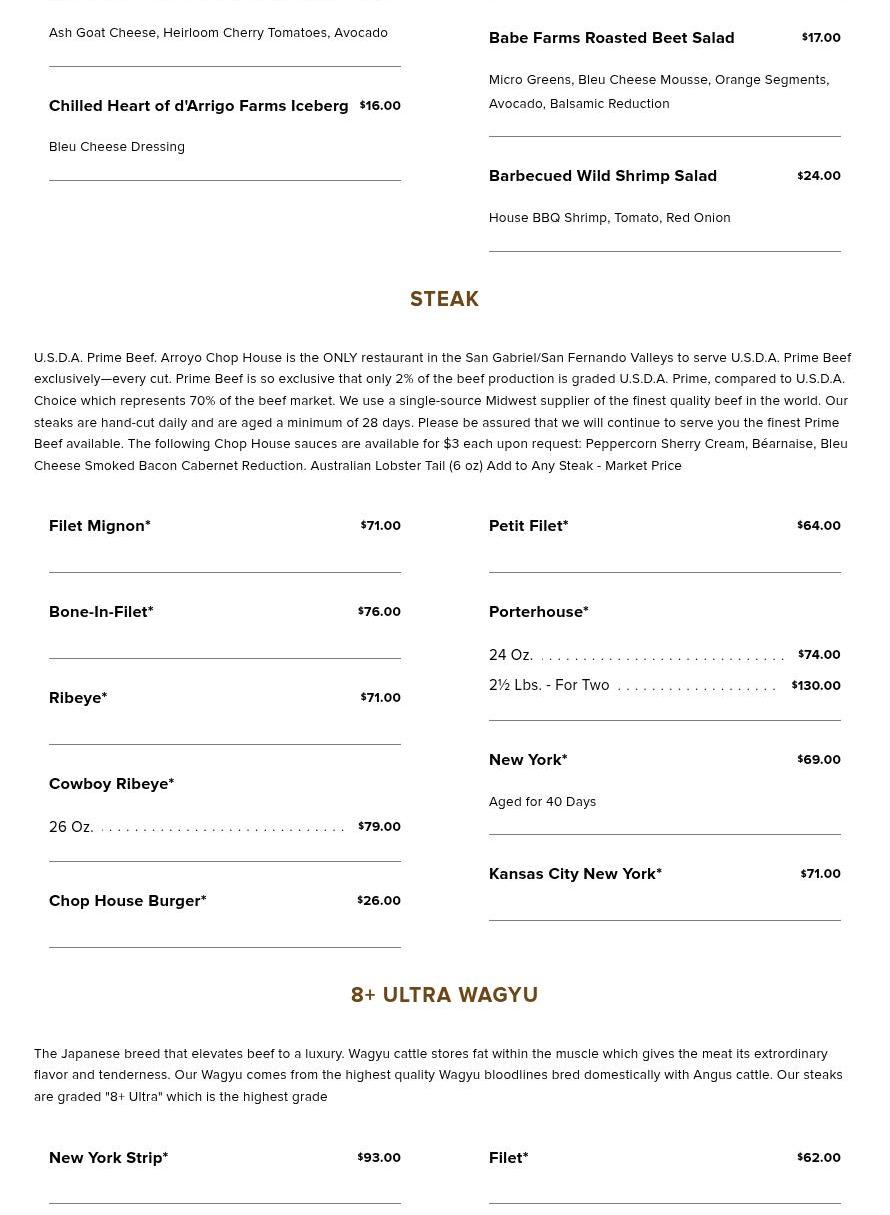 Ash Goat Cheese, Heirloom Cherry Tomatoes, Avocado

Chilled Heart of d'Arrigo Farms Iceberg $16.00

Bleu Cheese Dressing

Babe Farms Roasted Beet Salad $17.00

Micro Greens, Bleu Cheese Mousse, Orange Segments, Avocado, Balsamic Reduction

Barbecued Wild Shrimp Salad $24.00

House BBQ Shrimp, Tomato, Red Onion

STEAK

U.S.D.A. Prime Beef. Arroyo Chop House is the ONLY restaurant in the San Gabriel/San Fernando Valleys to serve U.S.D.A. Prime Beef exclusively—every cut. Prime Beef is so exclusive that only 2% of the beef production is graded U.S.D.A. Prime, compared to U.S.D.A. Choice which represents 70% of the beef market. We use a single-source Midwest supplier of the finest quality beef in the world. Our steaks are hand-cut daily and are aged a minimum of 28 days. Please be assured that we will continue to serve you the finest Prime Beef available. The following Chop House sauces are available for $3 each upon request: Peppercorn Sherry Cream, Béarnaise, Bleu Cheese Smoked Bacon Cabernet Reduction. Australian Lobster Tail (6 oz) Add to Any Steak - Market Price

Filet Mignon* $71.00

Bone-In-Filet* $76.00

Ribeye* $71.00

Cowboy Ribeye*

26 Oz. $79.00

Chop House Burger* $26.00

Petit Filet* $64.00

Porterhouse*

24 Oz. $74.00

2½ Lbs. - For Two $130.00

New York* $69.00

Aged for 40 Days

Kansas City New York* $71.00

8+ ULTRA WAGYU

The Japanese breed that elevates beef to a luxury. Wagyu cattle stores fat within the muscle which gives the meat its extrordinary flavor and tenderness. Our Wagyu comes from the highest quality Wagyu bloodlines bred domestically with Angus cattle. Our steaks are graded "8+ Ultra" which is the highest grade

New York Strip* $93.00

Filet* $62.00